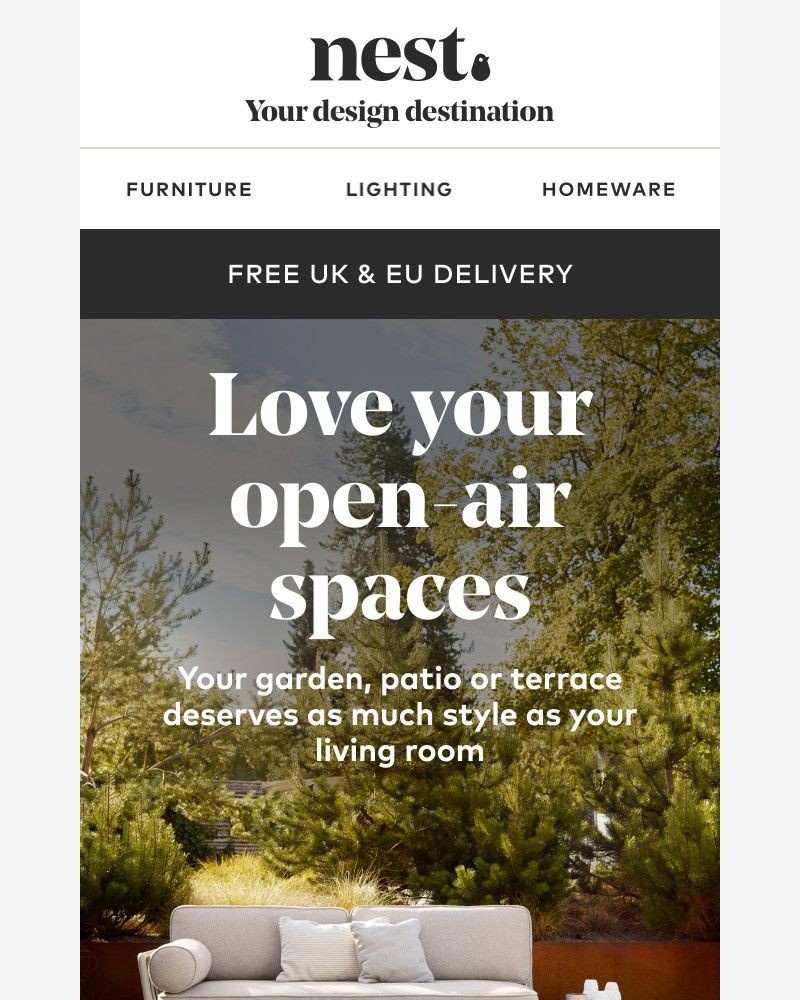 nest.
Your design destination

FURNITURE LIGHTING HOMEWARE

FREE UK & EU DELIVERY

Love your open-air spaces

Your garden, patio or terrace deserves as much style as your living room